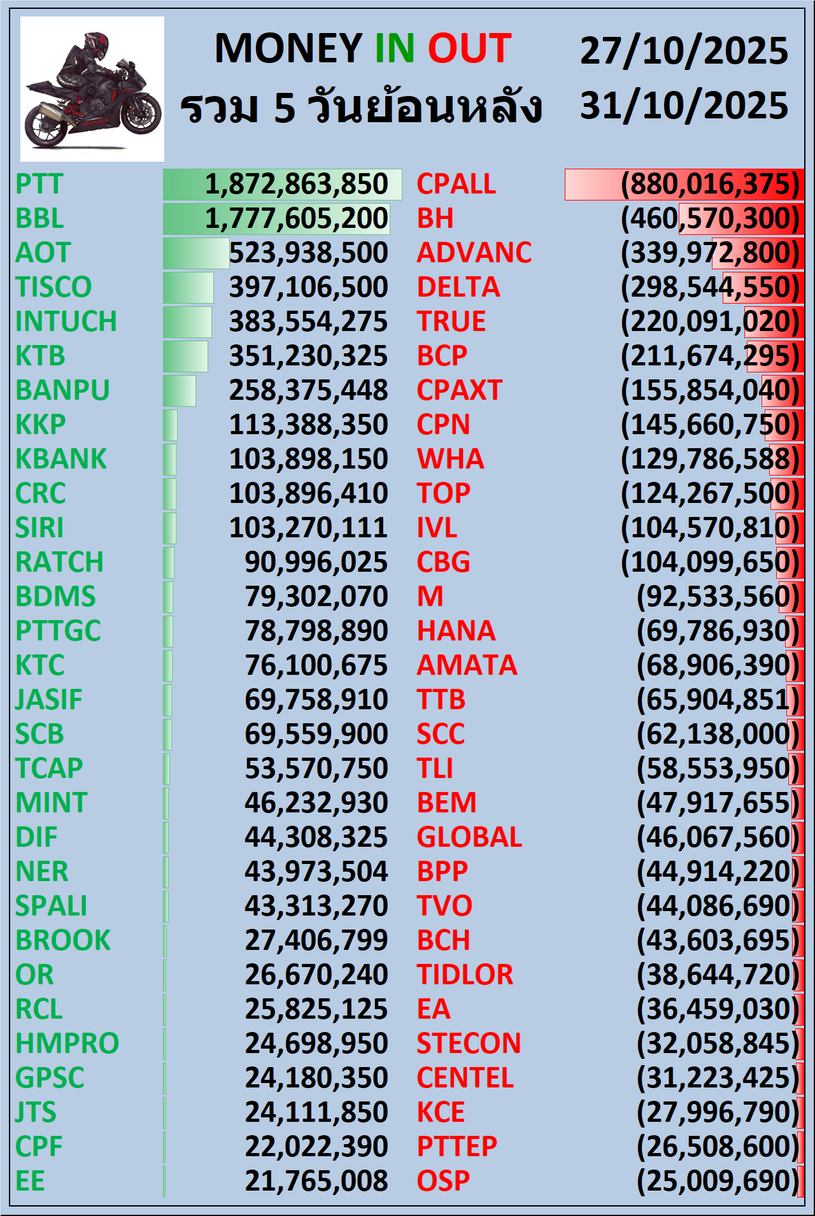 MONEY IN OUT
รวม 5 วันย้อนหลัง

27/10/2025
31/10/2025

| | | | |
|---|---|---|---|
| PTT | 1,872,863,850 | CPALL | (880,016,375) |
| BBL | 1,777,605,200 | BH | (460,570,300) |
| AOT | 523,938,500 | ADVANC | (339,972,800) |
| TISCO | 397,106,500 | DELTA | (298,544,550) |
| INTUCH | 383,554,275 | TRUE | (220,091,020) |
| KTB | 351,230,325 | BCP | (211,674,295) |
| BANPU | 258,375,448 | CPAXT | (155,854,040) |
| KKP | 113,388,350 | CPN | (145,660,750) |
| KBANK | 103,898,150 | WHA | (129,786,588) |
| CRC | 103,896,410 | TOP | (124,267,500) |
| SIRI | 103,270,111 | IVL | (104,570,810) |
| RATCH | 90,996,025 | CBG | (104,099,650) |
| BDMS | 79,302,070 | M | (92,533,560) |
| PTTGC | 78,798,890 | HANA | (69,786,930) |
| KTC | 76,100,675 | AMATA | (68,906,390) |
| JASIF | 69,758,910 | TTB | (65,904,851) |
| SCB | 69,559,900 | SCC | (62,138,000) |
| TCAP | 53,570,750 | TLI | (58,553,950) |
| MINT | 46,232,930 | BEM | (47,917,655) |
| DIF | 44,308,325 | GLOBAL | (46,067,560) |
| NER | 43,973,504 | BPP | (44,914,220) |
| SPALI | 43,313,270 | TVO | (44,086,690) |
| BROOK | 27,406,799 | BCH | (43,603,695) |
| OR | 26,670,240 | TIDLOR | (38,644,720) |
| RCL | 25,825,125 | EA | (36,459,030) |
| HMPRO | 24,698,950 | STECON | (32,058,845) |
| GPSC | 24,180,350 | CENTEL | (31,223,425) |
| JTS | 24,111,850 | KCE | (27,996,790) |
| CPF | 22,022,390 | PTTEP | (26,508,600) |
| EE | 21,765,008 | OSP | (25,009,690) |